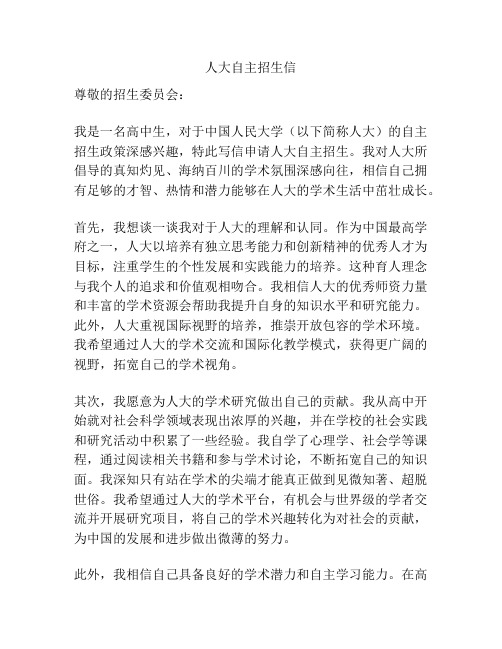 人大自主招生信

尊敬的招生委员会：

我是一名高中生，对于中国人民大学（以下简称人大）的自主招生政策深感兴趣，特此写信申请人大自主招生。我对人大所倡导的真知灼见、海纳百川的学术氛围深感向往，相信自己拥有足够的才智、热情和潜力能够在人大的学术生活中茁壮成长。

首先，我想谈一谈我对于人大的理解和认同。作为中国最高学府之一，人大以培养有独立思考能力和创新精神的优秀人才为目标，注重学生的个性发展和实践能力的培养。这种育人理念与我个人的追求和价值观相吻合。我相信人大的优秀师资力量和丰富的学术资源会帮助我提升自身的知识水平和研究能力。此外，人大重视国际视野的培养，推崇开放包容的学术环境。我希望通过人大的学术交流和国际化教学模式，获得更广阔的视野，拓宽自己的学术视角。

其次，我愿意为人大的学术研究做出自己的贡献。我从高中开始就对社会科学领域表现出浓厚的兴趣，并在学校的社会实践和研究活动中积累了一些经验。我自学了心理学、社会学等课程，通过阅读相关书籍和参与学术讨论，不断拓宽自己的知识面。我深知只有站在学术的尖端才能真正做到见微知著、超脱世俗。我希望通过人大的学术平台，有机会与世界级的学者交流并开展研究项目，将自己的学术兴趣转化为对社会的贡献，为中国的发展和进步做出微薄的努力。

此外，我相信自己具备良好的学术潜力和自主学习能力。在高